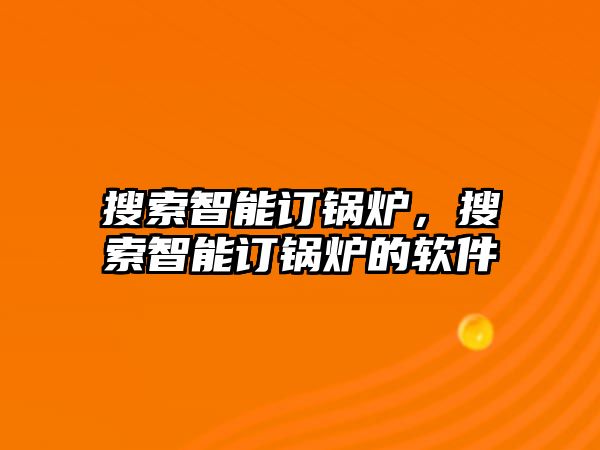 搜索智能订锅炉，搜索智能订锅炉的软件